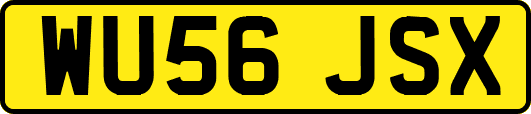 WU56 JSX